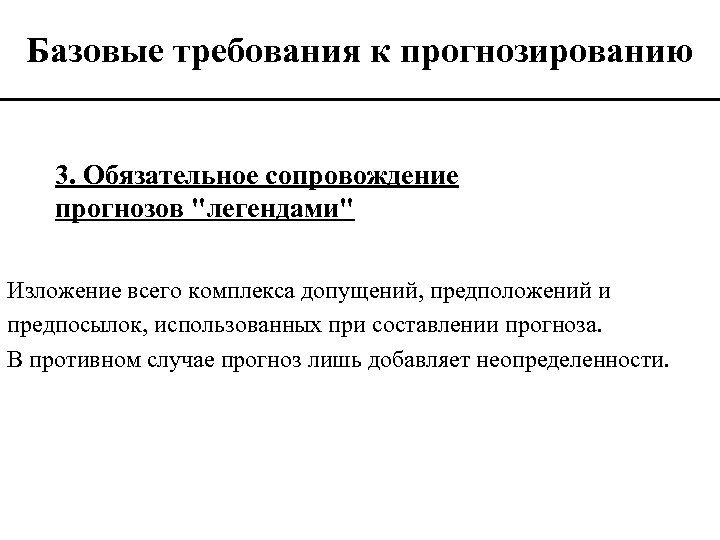 Базовые требования к прогнозированию

3. Обязательное сопровождение прогнозов "легендами"

Изложение всего комплекса допущений, предположений и предпосылок, использованных при составлении прогноза.
В противном случае прогноз лишь добавляет неопределенности.